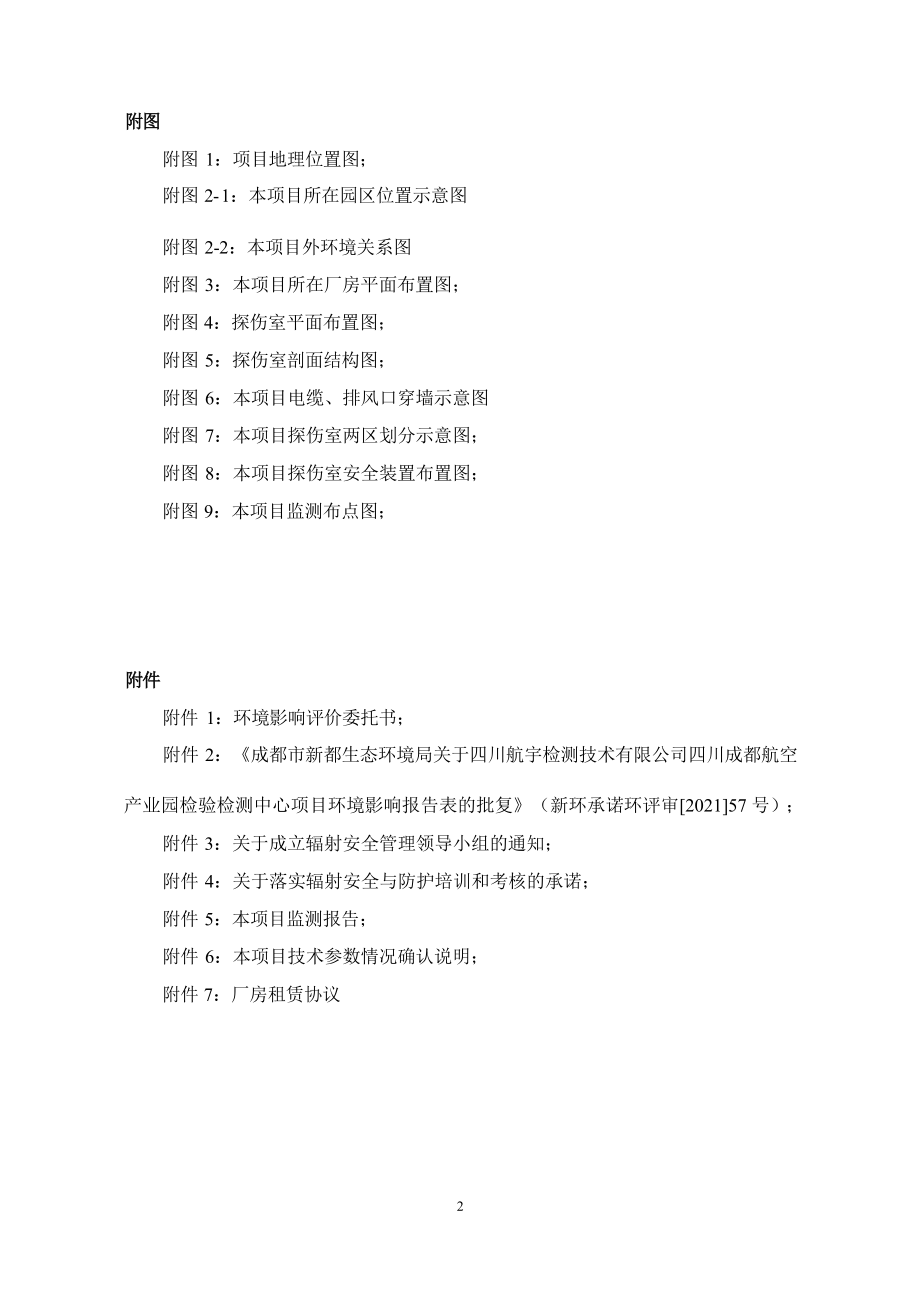 附图

附图 1：项目地理位置图；

附图 2-1：本项目所在园区位置示意图

附图 2-2：本项目外环境关系图

附图 3：本项目所在厂房平面布置图；

附图 4：探伤室平面布置图；

附图 5：探伤室剖面结构图；

附图 6：本项目电缆、排风口穿墙示意图

附图 7：本项目探伤室两区划分示意图；

附图 8：本项目探伤室安全装置布置图；

附图 9：本项目监测布点图；

附件

附件 1：环境影响评价委托书；

附件 2：《成都市新都生态环境局关于四川航宇检测技术有限公司四川成都航空产业园检验检测中心项目环境影响报告表的批复》（新环承诺环评审[2021]57 号）；

附件 3：关于成立辐射安全管理领导小组的通知；

附件 4：关于落实辐射安全与防护培训和考核的承诺；

附件 5：本项目监测报告；

附件 6：本项目技术参数情况确认说明；

附件 7：厂房租赁协议

2